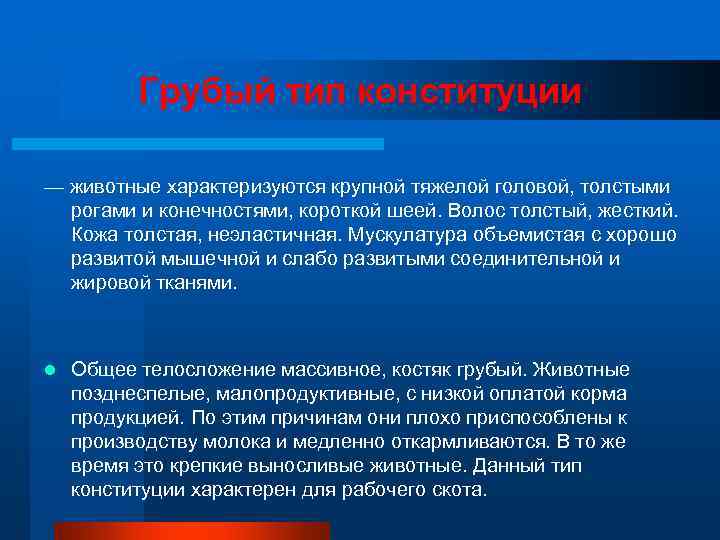 Грубый тип конституции

— животные характеризуются крупной тяжелой головой, толстыми рогами и конечностями, короткой шеей. Волос толстый, жесткий. Кожа толстая, неэластичная. Мускулатура объемистая с хорошо развитой мышечной и слабо развитыми соединительной и жировой тканями.

Общее телосложение массивное, костяк грубый. Животные позднеспелые, малопродуктивные, с низкой оплатой корма продукцией. По этим причинам они плохо приспособлены к производству молока и медленно откармливаются. В то же время это крепкие выносливые животные. Данный тип конституции характерен для рабочего скота.